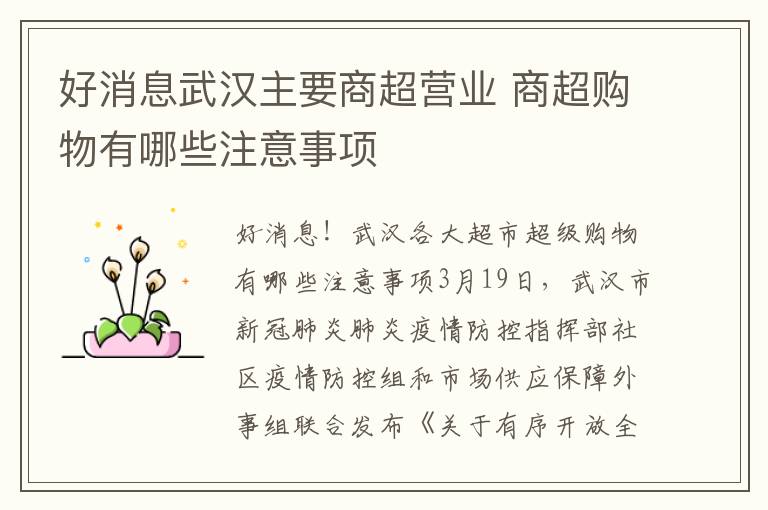 好消息武汉主要商超营业 商超购物有哪些注意事项

好消息！武汉各大超市超级购物有哪些注意事项3月19日，武汉市新冠肺炎肺炎疫情防控指挥部社区疫情防控组和市场供应保障外事组联合发布《关于有序开放全